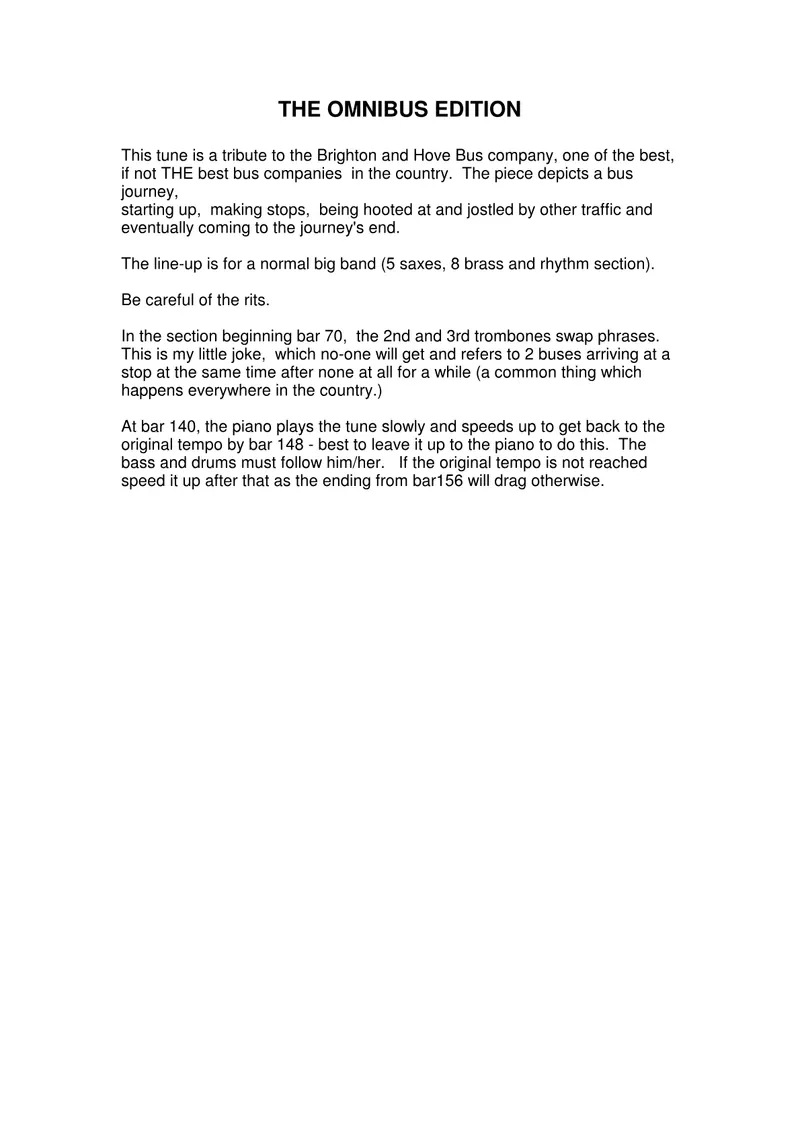 THE OMNIBUS EDITION

This tune is a tribute to the Brighton and Hove Bus company, one of the best, if not THE best bus companies in the country. The piece depicts a bus journey, starting up, making stops, being hooted at and jostled by other traffic and eventually coming to the journey's end.

The line-up is for a normal big band (5 saxes, 8 brass and rhythm section).

Be careful of the rits.

In the section beginning bar 70, the 2nd and 3rd trombones swap phrases. This is my little joke, which no-one will get and refers to 2 buses arriving at a stop at the same time after none at all for a while (a common thing which happens everywhere in the country.)

At bar 140, the piano plays the tune slowly and speeds up to get back to the original tempo by bar 148 - best to leave it up to the piano to do this. The bass and drums must follow him/her. If the original tempo is not reached speed it up after that as the ending from bar156 will drag otherwise.